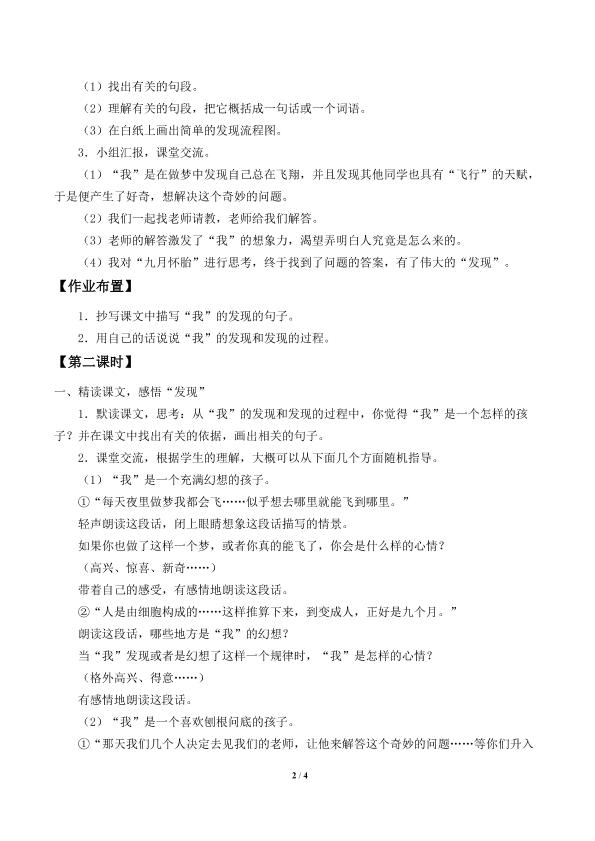 （1）找出有关的句段。

（2）理解有关的句段，把它概括成一句话或一个词语。

（3）在白纸上画出简单的发现流程图。

3．小组汇报，课堂交流。

（1）“我”是在做梦中发现自己总在飞翔，并且发现其他同学也具有“飞行”的天赋，于是便产生了好奇，想解决这个奇妙的问题。

（2）我们一起找老师请教，老师给我们解答。

（3）老师的解答激发了“我”的想象力，渴望弄明白人究竟是怎么来的。

（4）我对“九月怀胎”进行思考，终于找到了问题的答案，有了伟大的“发现”。

【作业布置】

1．抄写课文中描写“我”的发现的句子。

2．用自己的话说说“我”的发现和发现的过程。

【第二课时】

一、精读课文，感悟“发现”

1．默读课文，思考：从“我”的发现和发现的过程中，你觉得“我”是一个怎样的孩子？并在课文中找出有关的依据，画出相关的句子。

2．课堂交流，根据学生的理解，大概可以从下面几个方面随机指导。

（1）“我”是一个充满幻想的孩子。

①“每天夜里做梦我都会飞……似乎想去哪里就能飞到哪里。”

轻声朗读这段话，闭上眼睛想象这段话描写的情景。

如果你也做了这样一个梦，或者你真的能飞了，你会是什么样的心情？

（高兴、惊喜、新奇……）

带着自己的感受，有感情地朗读这段话。

②“人是由细胞构成的……这样推算下来，到变成人，正好是九个月。”

朗读这段话，哪些地方是“我”的幻想？

当“我”发现或者是幻想了这样一个规律时，“我”是怎样的心情？

（格外高兴、得意……）

有感情地朗读这段话。

（2）“我”是一个喜欢刨根问底的孩子。

①“那天我们几个人决定去见我们的老师，让他来解答这个奇妙的问题……等你们升入

2 / 4